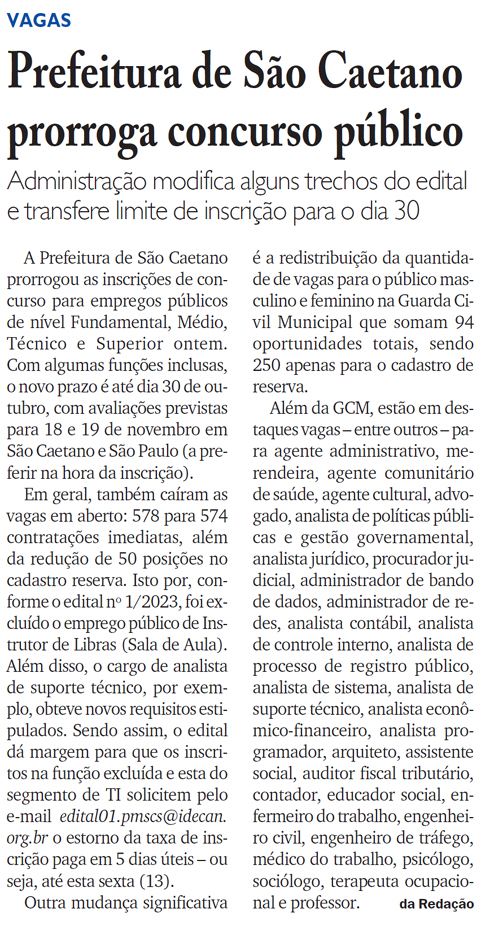 VAGAS

Prefeitura de São Caetano prorroga concurso público

Administração modifica alguns trechos do edital e transfere limite de inscrição para o dia 30

A Prefeitura de São Caetano prorrogou as inscrições de concurso para empregos públicos de nível Fundamental, Médio, Técnico e Superior ontem. Com algumas funções inclusas, o novo prazo é até dia 30 de outubro, com avaliações previstas para 18 e 19 de novembro em São Caetano e São Paulo (a preferir na hora da inscrição).

Em geral, também caíram as vagas em aberto: 578 para 574 contratações imediatas, além da redução de 50 posições no cadastro reserva. Isto por, conforme o edital nº 1/2023, foi excluído o emprego público de Instrutor de Libras (Sala de Aula). Além disso, o cargo de analista de suporte técnico, por exemplo, obteve novos requisitos estipulados. Sendo assim, o edital dá margem para que os inscritos na função excluída e esta do segmento de TI solicitem pelo e-mail edital01.pmscs@idecan.org.br o estorno da taxa de inscrição paga em 5 dias úteis – ou seja, até esta sexta (13).

Outra mudança significativa é a redistribuição da quantidade de vagas para o público masculino e feminino na Guarda Civil Municipal que somam 94 oportunidades totais, sendo 250 apenas para o cadastro de reserva.

Além da GCM, estão em destaques vagas – entre outros – para agente administrativo, merendeira, agente comunitário de saúde, agente cultural, advogado, analista de políticas públicas e gestão governamental, analista jurídico, procurador judicial, administrador de bando de dados, administrador de redes, analista contábil, analista de controle interno, analista de processo de registro público, analista de sistema, analista de suporte técnico, analista econômico-financeiro, analista programador, arquiteto, assistente social, auditor fiscal tributário, contador, educador social, enfermeiro do trabalho, engenheiro civil, engenheiro de tráfego, médico do trabalho, psicólogo, sociólogo, terapeuta ocupacional e professor.

da Redação